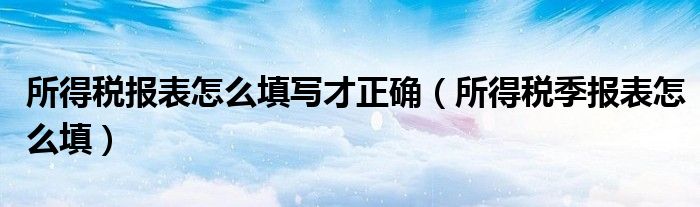 所得税报表怎么填写才正确（所得税季报表怎么填）